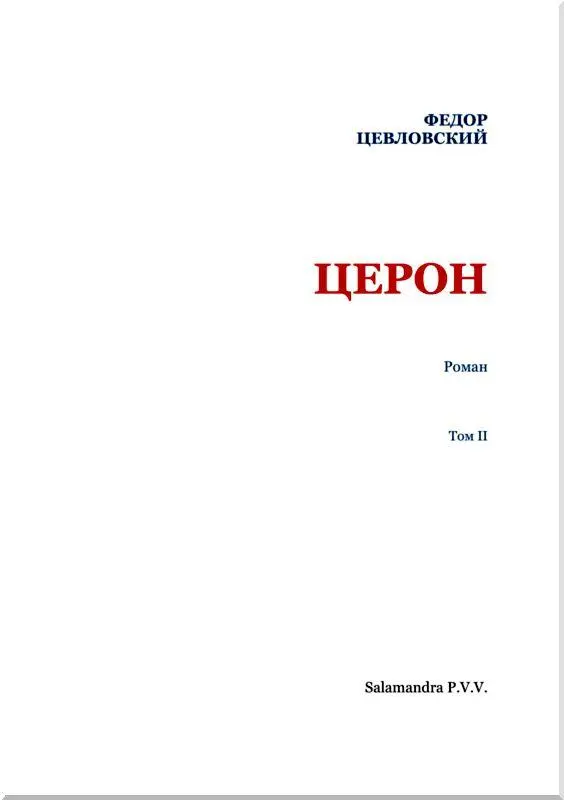 ФЕДОР
ЦЕВЛОВСКИЙ

ЦЕРОН

Роман

Том II

Salamandra P.V.V.